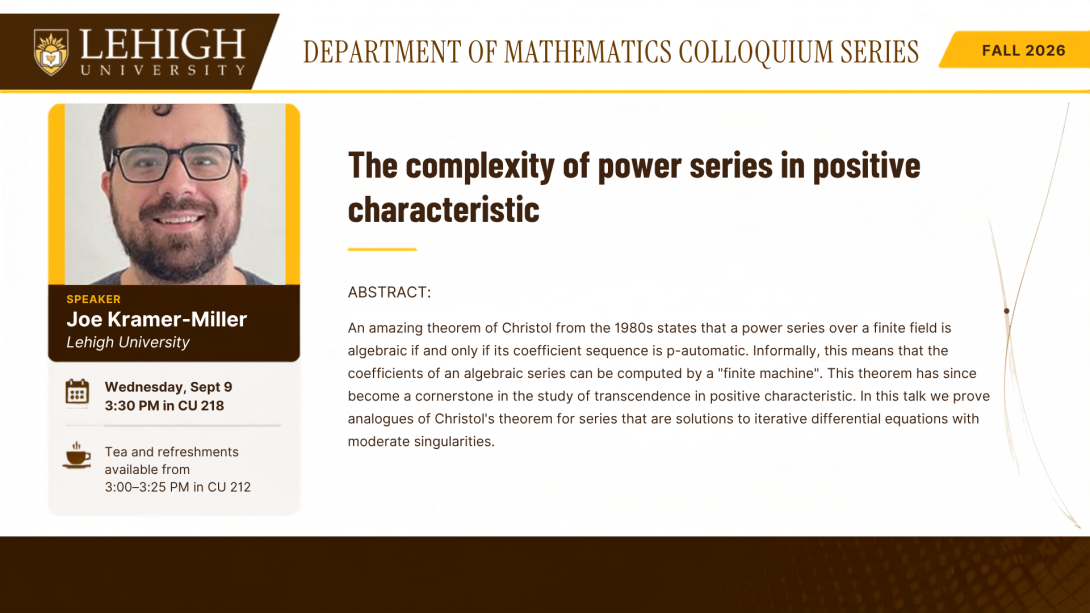 LEHIGH UNIVERSITY

DEPARTMENT OF MATHEMATICS COLLOQUIUM SERIES

FALL 2026

SPEAKER
Joe Kramer-Miller
Lehigh University

Wednesday, Sept 9
3:30 PM in CU 218

Tea and refreshments available from 3:00–3:25 PM in CU 212

The complexity of power series in positive characteristic

ABSTRACT:

An amazing theorem of Christol from the 1980s states that a power series over a finite field is algebraic if and only if its coefficient sequence is p-automatic. Informally, this means that the coefficients of an algebraic series can be computed by a "finite machine". This theorem has since become a cornerstone in the study of transcendence in positive characteristic. In this talk we prove analogues of Christol's theorem for series that are solutions to iterative differential equations with moderate singularities.